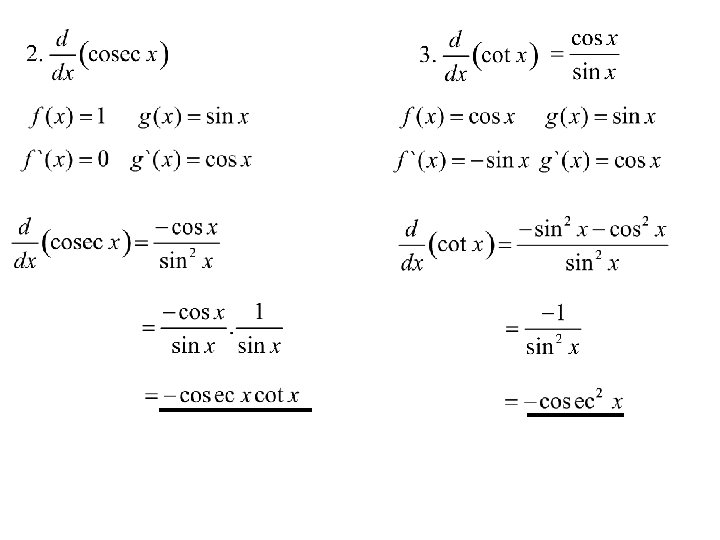 2. $\frac{d}{dx}(\operatorname{cosec} x)$

$f(x)=1 \quad g(x)=\sin x$

$f`(x)=0 \quad g`(x)=\cos x$

$\frac{d}{dx}(\operatorname{cosec} x)=\frac{-\cos x}{\sin^2 x}$

$=\frac{-\cos x}{\sin x}.\frac{1}{\sin x}$

$=\underline{-\operatorname{cosec} x \cot x}$

3. $\frac{d}{dx}(\cot x)=\frac{\cos x}{\sin x}$

$f(x)=\cos x \quad g(x)=\sin x$

$f`(x)=-\sin x \quad g`(x)=\cos x$

$\frac{d}{dx}(\cot x)=\frac{-\sin^2 x-\cos^2 x}{\sin^2 x}$

$=\frac{-1}{\sin^2 x}$

$=\underline{-\operatorname{cosec}^2 x}$